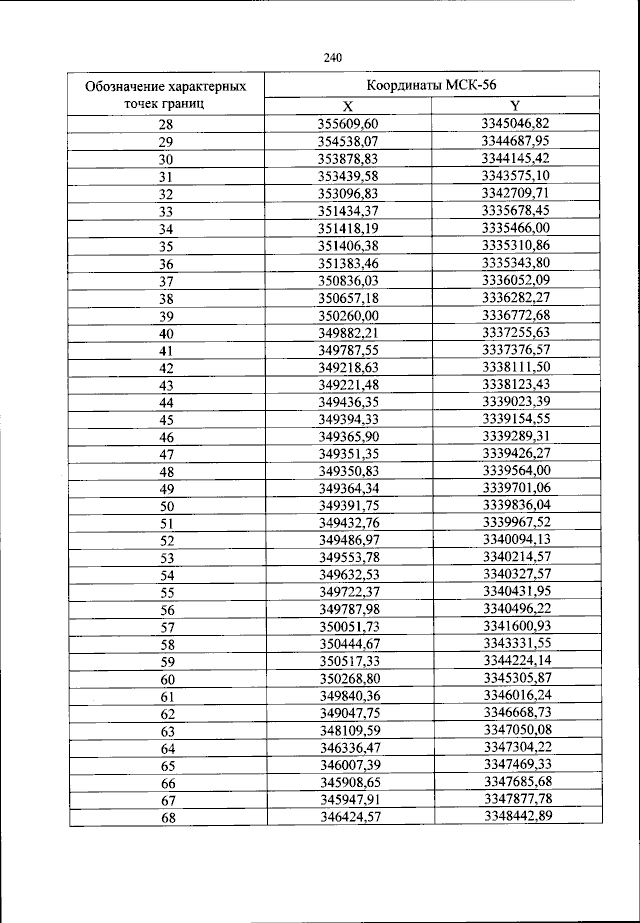 240

| Обозначение характерных точек границ | Координаты МСК-56 X | Координаты МСК-56 Y |
|---|---|---|
| 28 | 355609,60 | 3345046,82 |
| 29 | 354538,07 | 3344687,95 |
| 30 | 353878,83 | 3344145,42 |
| 31 | 353439,58 | 3343575,10 |
| 32 | 353096,83 | 3342709,71 |
| 33 | 351434,37 | 3335678,45 |
| 34 | 351418,19 | 3335466,00 |
| 35 | 351406,38 | 3335310,86 |
| 36 | 351383,46 | 3335343,80 |
| 37 | 350836,03 | 3336052,09 |
| 38 | 350657,18 | 3336282,27 |
| 39 | 350260,00 | 3336772,68 |
| 40 | 349882,21 | 3337255,63 |
| 41 | 349787,55 | 3337376,57 |
| 42 | 349218,63 | 3338111,50 |
| 43 | 349221,48 | 3338123,43 |
| 44 | 349436,35 | 3339023,39 |
| 45 | 349394,33 | 3339154,55 |
| 46 | 349365,90 | 3339289,31 |
| 47 | 349351,35 | 3339426,27 |
| 48 | 349350,83 | 3339564,00 |
| 49 | 349364,34 | 3339701,06 |
| 50 | 349391,75 | 3339836,04 |
| 51 | 349432,76 | 3339967,52 |
| 52 | 349486,97 | 3340094,13 |
| 53 | 349553,78 | 3340214,57 |
| 54 | 349632,53 | 3340327,57 |
| 55 | 349722,37 | 3340431,95 |
| 56 | 349787,98 | 3340496,22 |
| 57 | 350051,73 | 3341600,93 |
| 58 | 350444,67 | 3343331,55 |
| 59 | 350517,33 | 3344224,14 |
| 60 | 350268,80 | 3345305,87 |
| 61 | 349840,36 | 3346016,24 |
| 62 | 349047,75 | 3346668,73 |
| 63 | 348109,59 | 3347050,08 |
| 64 | 346336,47 | 3347304,22 |
| 65 | 346007,39 | 3347469,33 |
| 66 | 345908,65 | 3347685,68 |
| 67 | 345947,91 | 3347877,78 |
| 68 | 346424,57 | 3348442,89 |